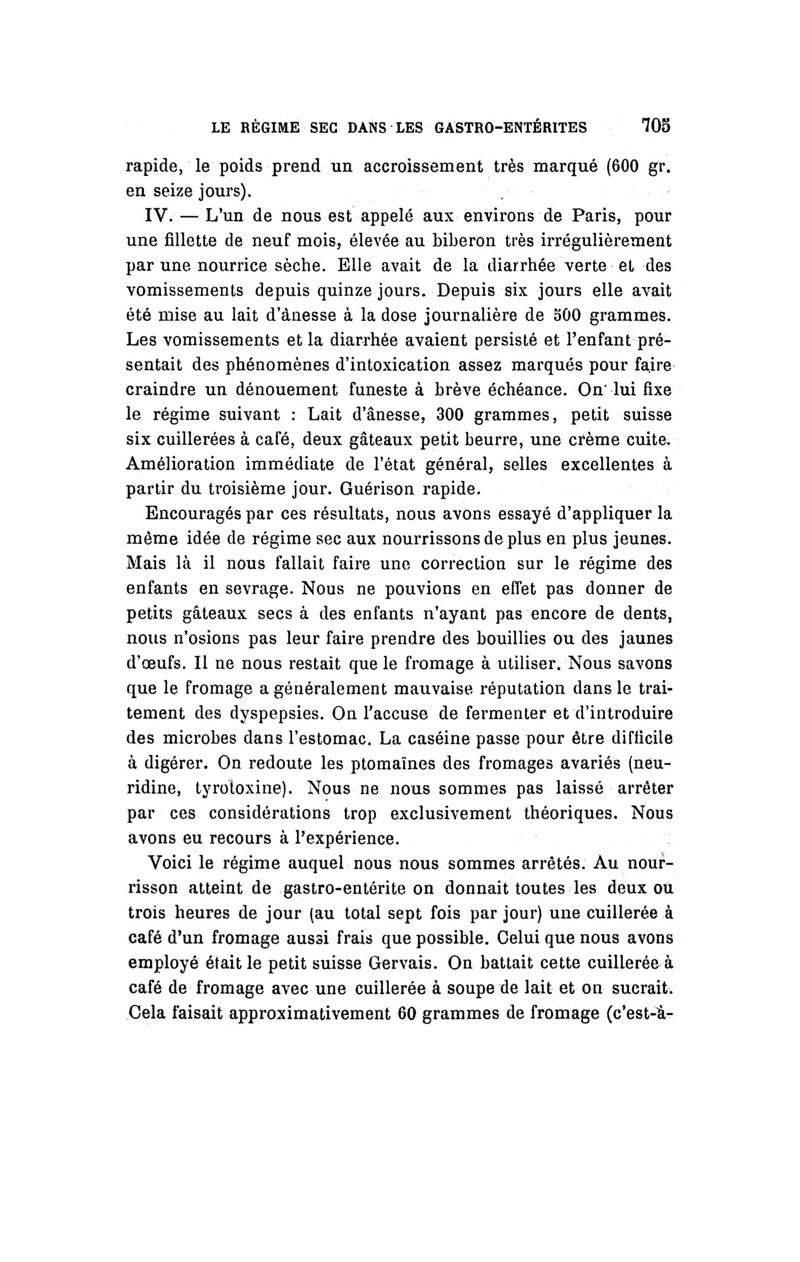 LE RÉGIME SEC DANS LES GASTRO-ENTÉRITES 705

rapide, le poids prend un accroissement très marqué (600 gr. en seize jours).

IV. — L'un de nous est appelé aux environs de Paris, pour une fillette de neuf mois, élevée au biberon très irrégulièrement par une nourrice sèche. Elle avait de la diarrhée verte et des vomissements depuis quinze jours. Depuis six jours elle avait été mise au lait d'ânesse à la dose journalière de 500 grammes. Les vomissements et la diarrhée avaient persisté et l'enfant présentait des phénomènes d'intoxication assez marqués pour faire craindre un dénouement funeste à brève échéance. On lui fixe le régime suivant : Lait d'ânesse, 300 grammes, petit suisse six cuillerées à café, deux gâteaux petit beurre, une crème cuite. Amélioration immédiate de l'état général, selles excellentes à partir du troisième jour. Guérison rapide.

Encouragés par ces résultats, nous avons essayé d'appliquer la même idée de régime sec aux nourrissons de plus en plus jeunes. Mais là il nous fallait faire une correction sur le régime des enfants en sevrage. Nous ne pouvions en effet pas donner de petits gâteaux secs à des enfants n'ayant pas encore de dents, nous n'osions pas leur faire prendre des bouillies ou des jaunes d'œufs. Il ne nous restait que le fromage à utiliser. Nous savons que le fromage a généralement mauvaise réputation dans le traitement des dyspepsies. On l'accuse de fermenter et d'introduire des microbes dans l'estomac. La caséine passe pour être difficile à digérer. On redoute les ptomaïnes des fromages avariés (neuridine, tyrotoxine). Nous ne nous sommes pas laissé arrêter par ces considérations trop exclusivement théoriques. Nous avons eu recours à l'expérience.

Voici le régime auquel nous nous sommes arrêtés. Au nourrisson atteint de gastro-entérite on donnait toutes les deux ou trois heures de jour (au total sept fois par jour) une cuillerée à café d'un fromage aussi frais que possible. Celui que nous avons employé était le petit suisse Gervais. On battait cette cuillerée à café de fromage avec une cuillerée à soupe de lait et on sucrait. Cela faisait approximativement 60 grammes de fromage (c'est-à-